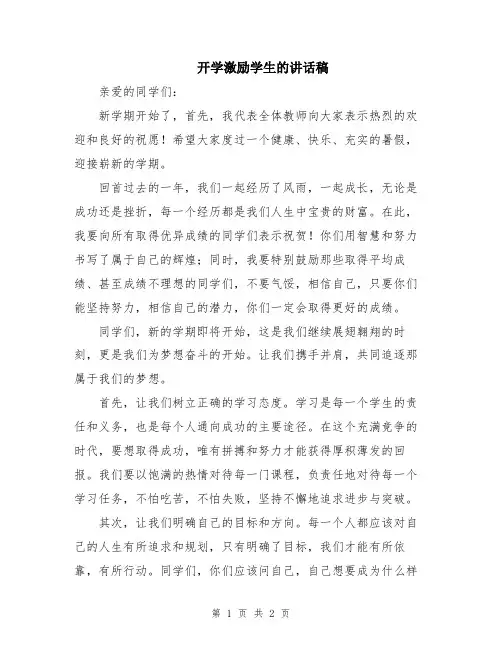 开学激励学生的讲话稿

亲爱的同学们：

新学期开始了，首先，我代表全体教师向大家表示热烈的欢迎和良好的祝愿！希望大家度过一个健康、快乐、充实的暑假，迎接崭新的学期。

回首过去的一年，我们一起经历了风雨，一起成长，无论是成功还是挫折，每一个经历都是我们人生中宝贵的财富。在此，我要向所有取得优异成绩的同学们表示祝贺！你们用智慧和努力书写了属于自己的辉煌；同时，我要特别鼓励那些取得平均成绩、甚至成绩不理想的同学们，不要气馁，相信自己，只要你们能坚持努力，相信自己的潜力，你们一定会取得更好的成绩。

同学们，新的学期即将开始，这是我们继续展翅翱翔的时刻，更是我们为梦想奋斗的开始。让我们携手并肩，共同追逐那属于我们的梦想。

首先，让我们树立正确的学习态度。学习是每一个学生的责任和义务，也是每个人通向成功的主要途径。在这个充满竞争的时代，要想取得成功，唯有拼搏和努力才能获得厚积薄发的回报。我们要以饱满的热情对待每一门课程，负责任地对待每一个学习任务，不怕吃苦，不怕失败，坚持不懈地追求进步与突破。

其次，让我们明确自己的目标和方向。每一个人都应该对自己的人生有所追求和规划，只有明确了目标，我们才能有所依靠，有所行动。同学们，你们应该问自己，自己想要成为什么样

第 1 页 共 2 页